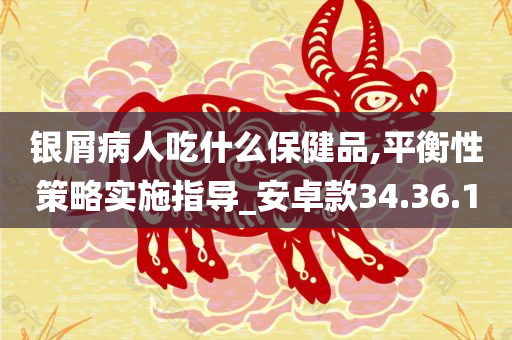 银屑病人吃什么保健品,平衡性策略实施指导_安卓款34.36.1